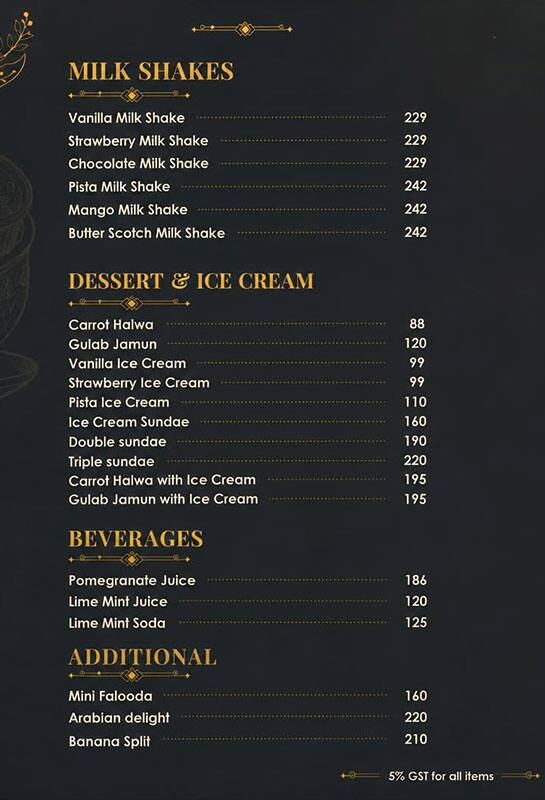 MILK SHAKES

Vanilla Milk Shake 229
Strawberry Milk Shake 229
Chocolate Milk Shake 229
Pista Milk Shake 242
Mango Milk Shake 242
Butter Scotch Milk Shake 242

DESSERT & ICE CREAM

Carrot Halwa 88
Gulab Jamun 120
Vanilla Ice Cream 99
Strawberry Ice Cream 99
Pista Ice Cream 110
Ice Cream Sundae 160
Double sundae 190
Triple sundae 220
Carrot Halwa with Ice Cream 195
Gulab Jamun with Ice Cream 195

BEVERAGES

Pomegranate Juice 186
Lime Mint Juice 120
Lime Mint Soda 125

ADDITIONAL

Mini Falooda 160
Arabian delight 220
Banana Split 210

5% GST for all items